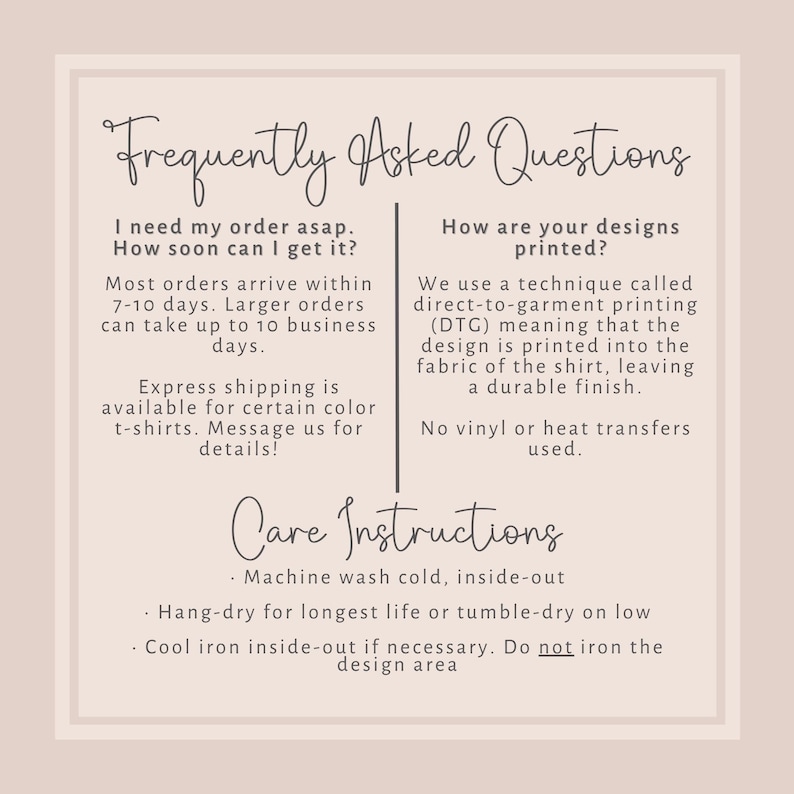 Frequently Asked Questions

I need my order asap. How soon can I get it?

Most orders arrive within 7-10 days. Larger orders can take up to 10 business days.

Express shipping is available for certain color t-shirts. Message us for details!

How are your designs printed?

We use a technique called direct-to-garment printing (DTG) meaning that the design is printed into the fabric of the shirt, leaving a durable finish.

No vinyl or heat transfers used.

Care Instructions

· Machine wash cold, inside-out

· Hang-dry for longest life or tumble-dry on low

· Cool iron inside-out if necessary. Do not iron the design area